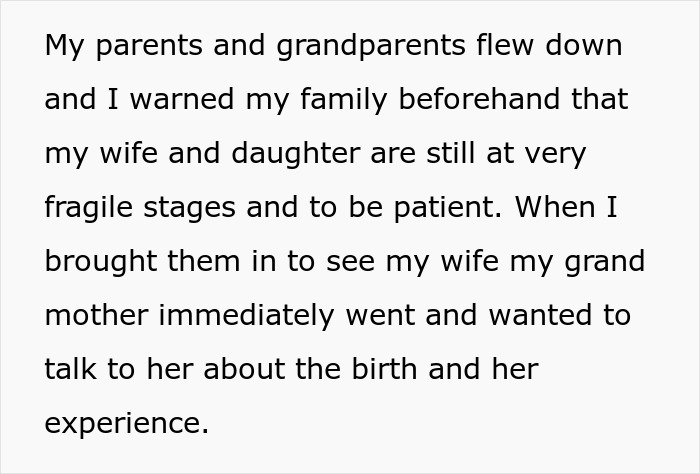 My parents and grandparents flew down and I warned my family beforehand that my wife and daughter are still at very fragile stages and to be patient. When I brought them in to see my wife my grand mother immediately went and wanted to talk to her about the birth and her experience.